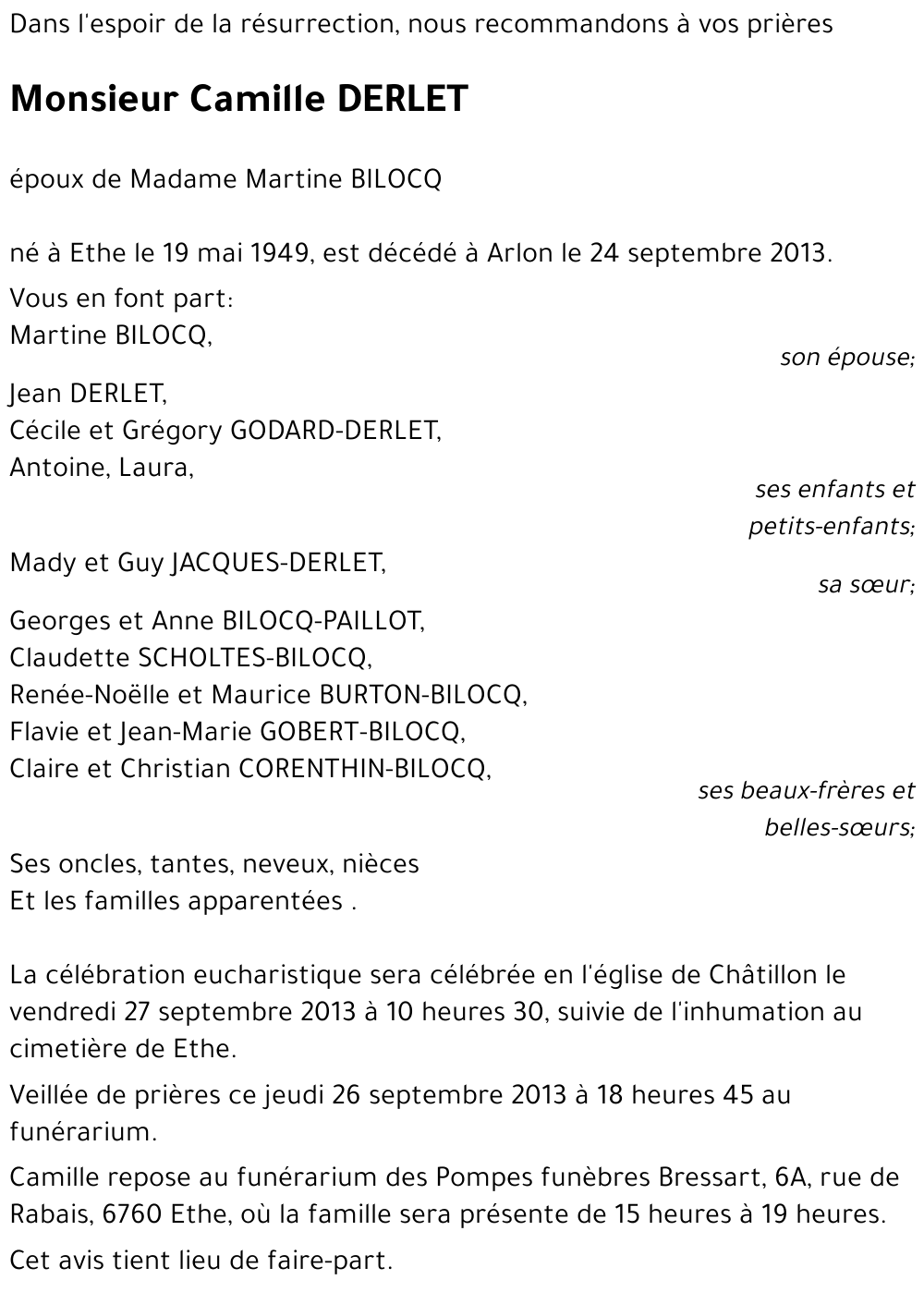 Dans l'espoir de la résurrection, nous recommandons à vos prières

Monsieur Camille DERLET

époux de Madame Martine BILOCQ

né à Ethe le 19 mai 1949, est décédé à Arlon le 24 septembre 2013.

Vous en font part:
Martine BILOCQ,
son épouse;

Jean DERLET,
Cécile et Grégory GODARD-DERLET,
Antoine, Laura,
ses enfants et petits-enfants;

Mady et Guy JACQUES-DERLET,
sa sœur;

Georges et Anne BILOCQ-PAILLOT,
Claudette SCHOLTES-BILOCQ,
Renée-Noëlle et Maurice BURTON-BILOCQ,
Flavie et Jean-Marie GOBERT-BILOCQ,
Claire et Christian CORENTHIN-BILOCQ,
ses beaux-frères et belles-sœurs;

Ses oncles, tantes, neveux, nièces
Et les familles apparentées .

La célébration eucharistique sera célébrée en l'église de Châtillon le vendredi 27 septembre 2013 à 10 heures 30, suivie de l'inhumation au cimetière de Ethe.

Veillée de prières ce jeudi 26 septembre 2013 à 18 heures 45 au funérarium.

Camille repose au funérarium des Pompes funèbres Bressart, 6A, rue de Rabais, 6760 Ethe, où la famille sera présente de 15 heures à 19 heures.

Cet avis tient lieu de faire-part.